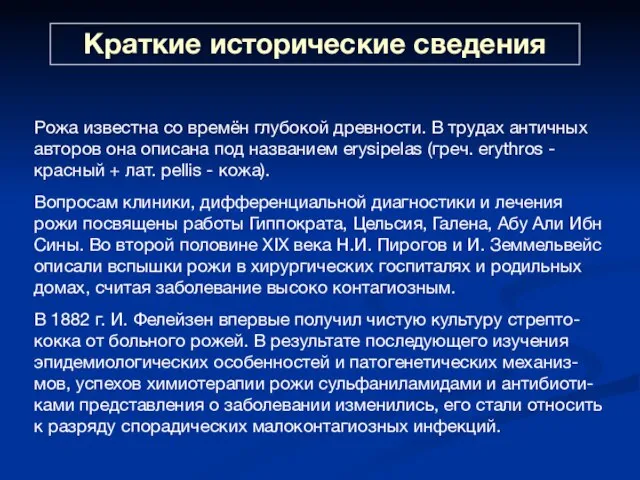 Краткие исторические сведения

Рожа известна со времён глубокой древности. В трудах античных авторов она описана под названием erysipelas (греч. erythros - красный + лат. pellis - кожа).

Вопросам клиники, дифференциальной диагностики и лечения рожи посвящены работы Гиппократа, Цельсия, Галена, Абу Али Ибн Сины. Во второй половине XIX века Н.И. Пирогов и И. Земмельвейс описали вспышки рожи в хирургических госпиталях и родильных домах, считая заболевание высоко контагиозным.

В 1882 г. И. Фелейзен впервые получил чистую культуру стрептококка от больного рожей. В результате последующего изучения эпидемиологических особенностей и патогенетических механизмов, успехов химиотерапии рожи сульфаниламидами и антибиотиками представления о заболевании изменились, его стали относить к разряду спорадических малоконтагиозных инфекций.